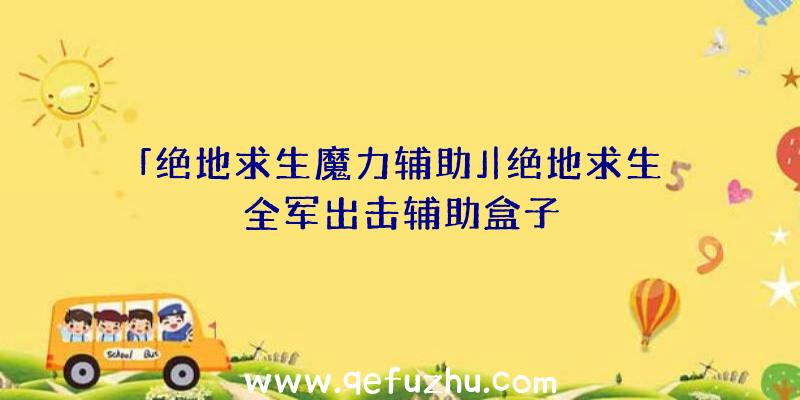 「绝地求生魔力辅助」|绝地求生全军出击辅助盒子

5

9

School Bus

www.qefuzhu.com